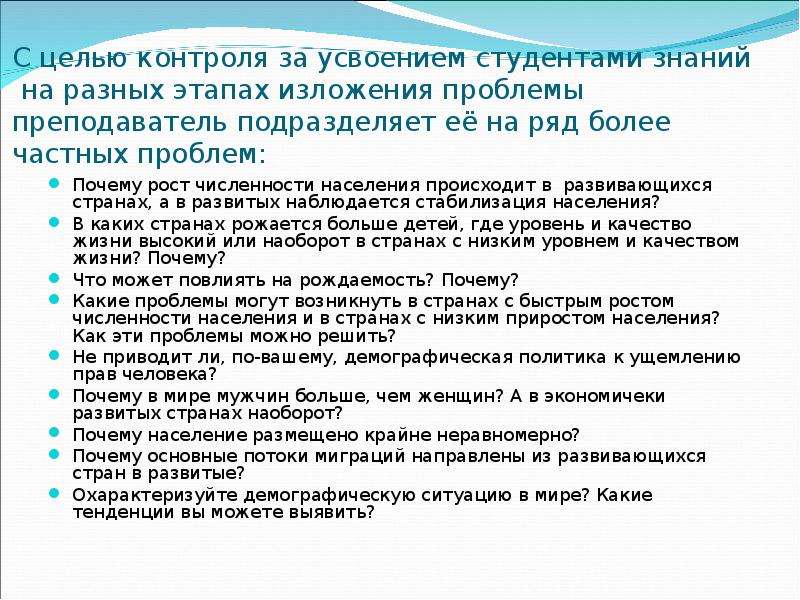 С целью контроля за усвоением студентами знаний на разных этапах изложения проблемы преподаватель подразделяет её на ряд более частных проблем:

- Почему рост численности населения происходит в развивающихся странах, а в развитых наблюдается стабилизация населения?
- В каких странах рожается больше детей, где уровень и качество жизни высокий или наоборот в странах с низким уровнем и качеством жизни? Почему?
- Что может повлиять на рождаемость? Почему?
- Какие проблемы могут возникнуть в странах с быстрым ростом численности населения и в странах с низким приростом населения? Как эти проблемы можно решить?
- Не приводит ли, по-вашему, демографическая политика к ущемлению прав человека?
- Почему в мире мужчин больше, чем женщин? А в экономичеки развитых странах наоборот?
- Почему население размещено крайне неравномерно?
- Почему основные потоки миграций направлены из развивающихся стран в развитые?
- Охарактеризуйте демографическую ситуацию в мире? Какие тенденции вы можете выявить?